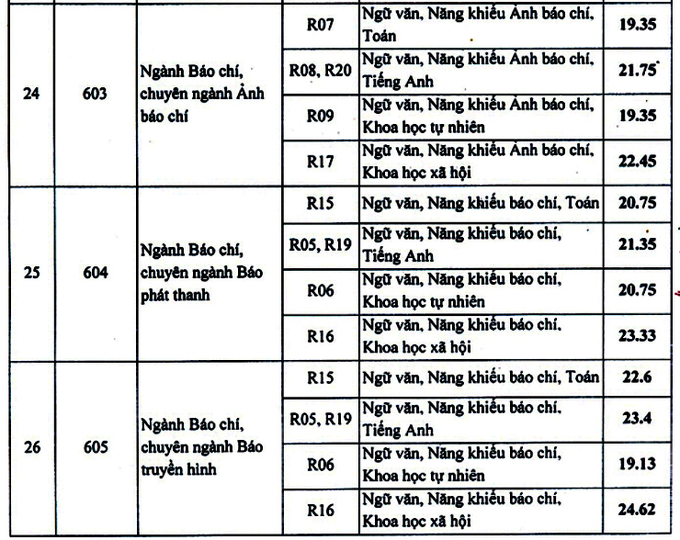 | | | | | | |
|---|---|---|---|---|---|
| 24 | 603 | Ngành Báo chí, chuyên ngành Ảnh báo chí | R07 | Ngữ văn, Năng khiếu Ảnh báo chí, Toán | 19.35 |
| | | | R08, R20 | Ngữ văn, Năng khiếu Ảnh báo chí, Tiếng Anh | 21.75 |
| | | | R09 | Ngữ văn, Năng khiếu Ảnh báo chí, Khoa học tự nhiên | 19.35 |
| | | | R17 | Ngữ văn, Năng khiếu Ảnh báo chí, Khoa học xã hội | 22.45 |
| 25 | 604 | Ngành Báo chí, chuyên ngành Báo phát thanh | R15 | Ngữ văn, Năng khiếu báo chí, Toán | 20.75 |
| | | | R05, R19 | Ngữ văn, Năng khiếu báo chí, Tiếng Anh | 21.35 |
| | | | R06 | Ngữ văn, Năng khiếu báo chí, Khoa học tự nhiên | 20.75 |
| | | | R16 | Ngữ văn, Năng khiếu báo chí, Khoa học xã hội | 23.33 |
| 26 | 605 | Ngành Báo chí, chuyên ngành Báo truyền hình | R15 | Ngữ văn, Năng khiếu báo chí, Toán | 22.6 |
| | | | R05, R19 | Ngữ văn, Năng khiếu báo chí, Tiếng Anh | 23.4 |
| | | | R06 | Ngữ văn, Năng khiếu báo chí, Khoa học tự nhiên | 19.13 |
| | | | R16 | Ngữ văn, Năng khiếu báo chí, Khoa học xã hội | 24.62 |